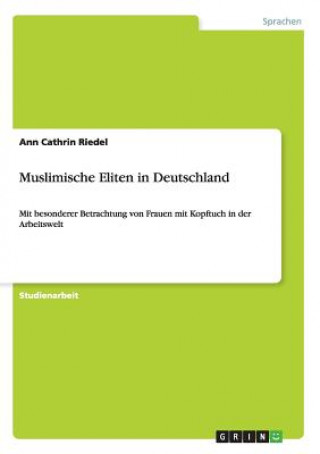 Sprachen

Ann Cathrin Riedel

Muslimische Eliten in Deutschland

Mit besonderer Betrachtung von Frauen mit Kopftuch in der Arbeitswelt

Studienarbeit

GRIN